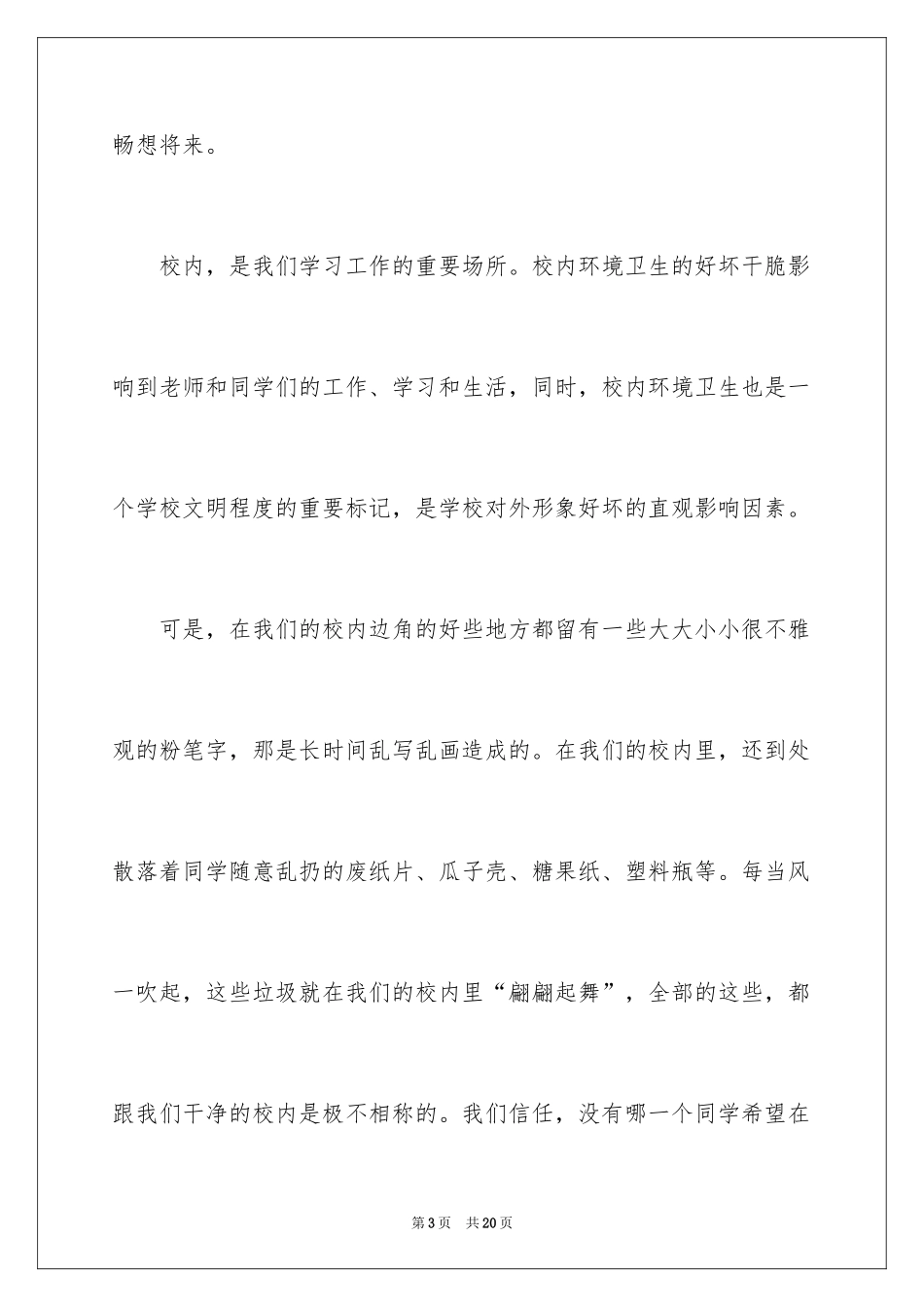 畅想将来。

校内，是我们学习工作的重要场所。校内环境卫生的好坏干脆影响到老师和同学们的工作、学习和生活，同时，校内环境卫生也是一个学校文明程度的重要标记，是学校对外形象好坏的直观影响因素。

可是，在我们的校内边角的好些地方都留有一些大大小小很不雅观的粉笔字，那是长时间乱写乱画造成的。在我们的校内里，还到处散落着同学随意乱扔的废纸片、瓜子壳、糖果纸、塑料瓶等。每当风一吹起，这些垃圾就在我们的校内里“翩翩起舞”，全部的这些，都跟我们干净的校内是极不相称的。我们信任，没有哪一个同学希望在

第3页 共20页